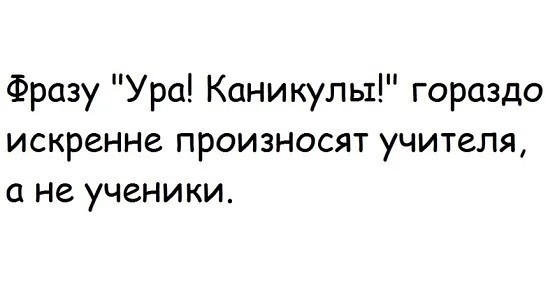 Фразу "Ура! Каникулы!" гораздо искренне произносят учителя, а не ученики.